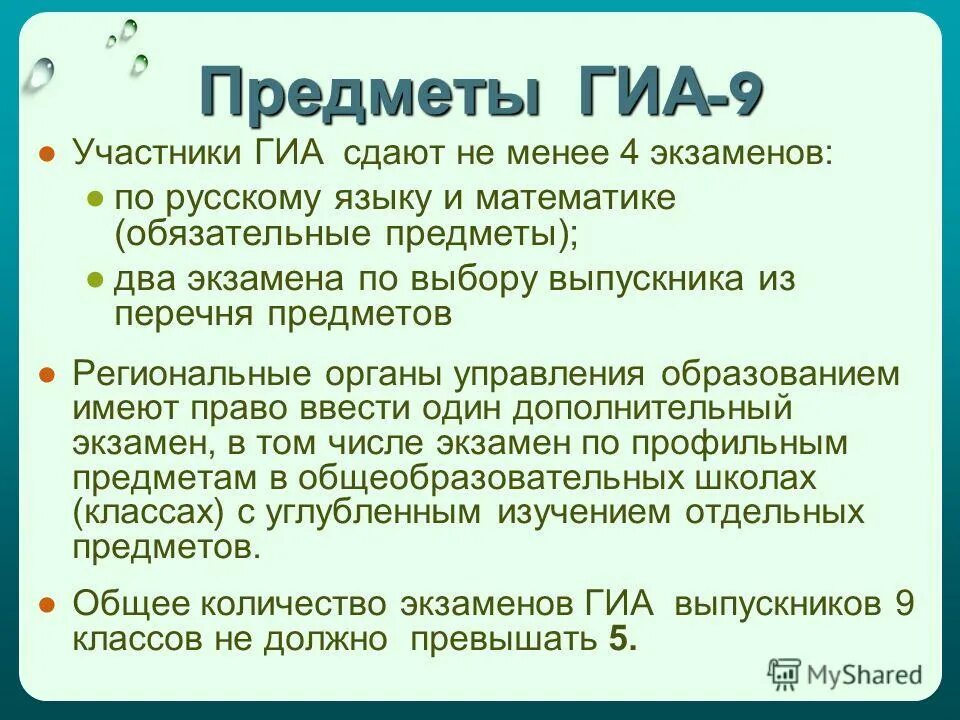 Предметы ГИА-9

Участники ГИА сдают не менее 4 экзаменов:

по русскому языку и математике (обязательные предметы);

два экзамена по выбору выпускника из перечня предметов

Региональные органы управления образованием имеют право ввести один дополнительный экзамен, в том числе экзамен по профильным предметам в общеобразовательных школах (классах) с углубленным изучением отдельных предметов.

Общее количество экзаменов ГИА выпускников 9 классов не должно превышать 5.

MyShared